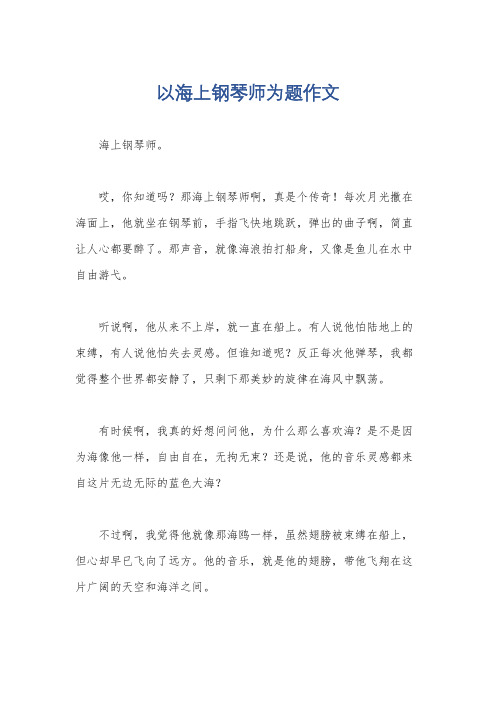 以海上钢琴师为题作文

海上钢琴师。

哎，你知道吗？那海上钢琴师啊，真是个传奇！每次月光撒在海面上，他就坐在钢琴前，手指飞快地跳跃，弹出的曲子啊，简直让人心都要醉了。那声音，就像海浪拍打船身，又像是鱼儿在水中自由游弋。

听说啊，他从来不上岸，就一直在船上。有人说他怕陆地上的束缚，有人说他怕失去灵感。但谁知道呢？反正每次他弹琴，我都觉得整个世界都安静了，只剩下那美妙的旋律在海风中飘荡。

有时候啊，我真的好想问问他，为什么那么喜欢海？是不是因为海像他一样，自由自在，无拘无束？还是说，他的音乐灵感都来自这片无边无际的蓝色大海？

不过啊，我觉得他就像那海鸥一样，虽然翅膀被束缚在船上，但心却早已飞向了远方。他的音乐，就是他的翅膀，带他飞翔在这片广阔的天空和海洋之间。